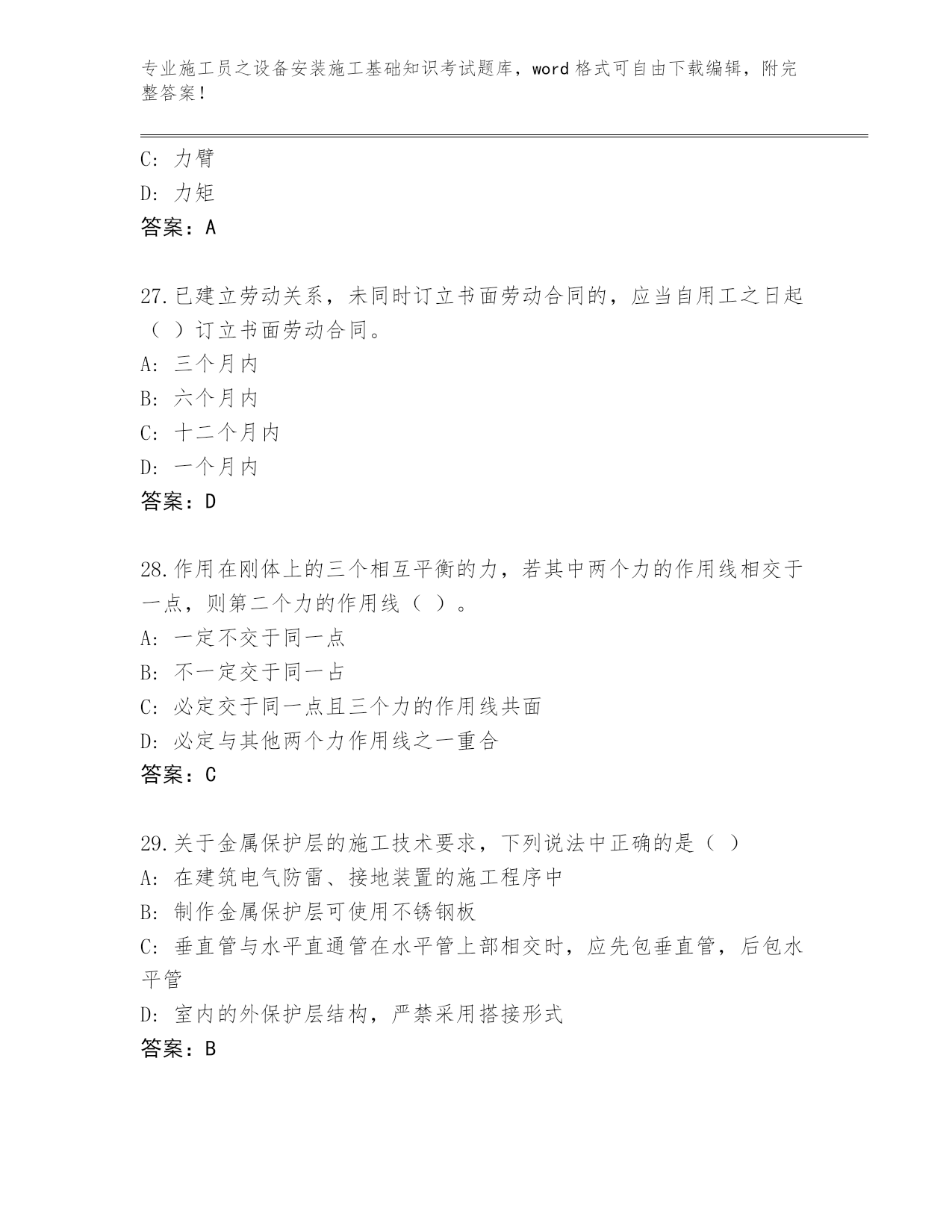 专业施工员之设备安装施工基础知识考试题库，word 格式可自由下载编辑，附完整答案！

C: 力臂
D: 力矩
答案：A

27.已建立劳动关系，未同时订立书面劳动合同的，应当自用工之日起（ ）订立书面劳动合同。
A: 三个月内
B: 六个月内
C: 十二个月内
D: 一个月内
答案：D

28.作用在刚体上的三个相互平衡的力，若其中两个力的作用线相交于一点，则第二个力的作用线（ ）。
A: 一定不交于同一点
B: 不一定交于同一占
C: 必定交于同一点且三个力的作用线共面
D: 必定与其他两个力作用线之一重合
答案：C

29.关于金属保护层的施工技术要求，下列说法中正确的是（ ）
A: 在建筑电气防雷、接地装置的施工程序中
B: 制作金属保护层可使用不锈钢板
C: 垂直管与水平直通管在水平管上部相交时，应先包垂直管，后包水平管
D: 室内的外保护层结构，严禁采用搭接形式
答案：B